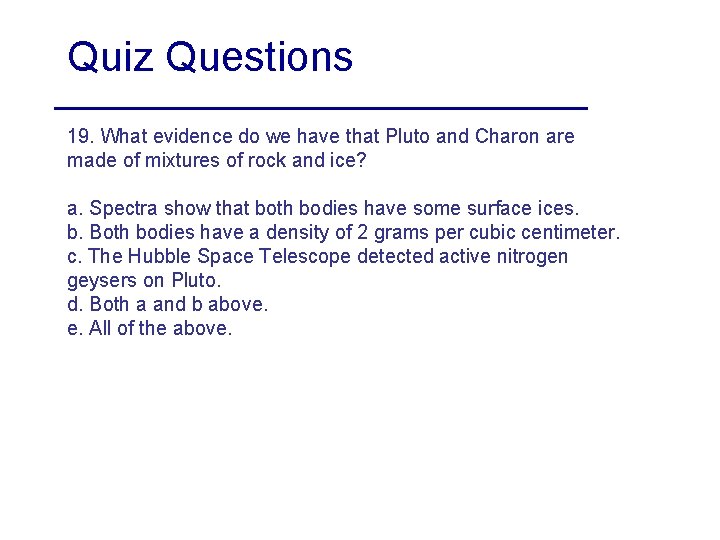 Quiz Questions

19. What evidence do we have that Pluto and Charon are made of mixtures of rock and ice?

a. Spectra show that both bodies have some surface ices.
b. Both bodies have a density of 2 grams per cubic centimeter.
c. The Hubble Space Telescope detected active nitrogen geysers on Pluto.
d. Both a and b above.
e. All of the above.